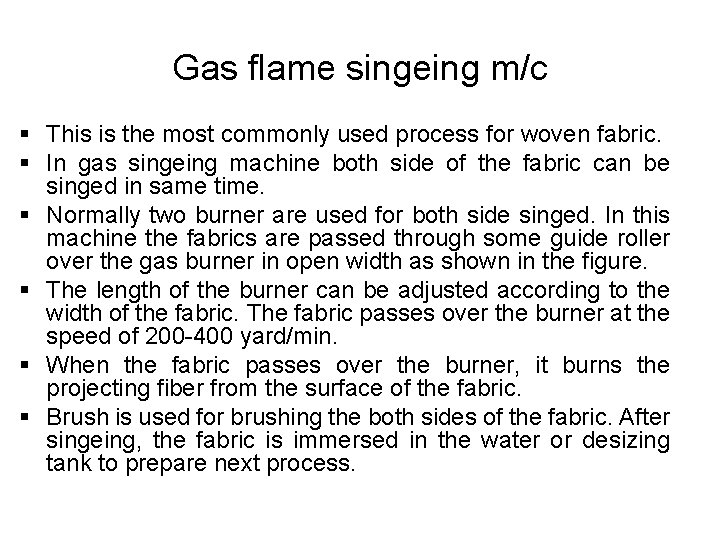 Gas flame singeing m/c

▪ This is the most commonly used process for woven fabric.
▪ In gas singeing machine both side of the fabric can be singed in same time.
▪ Normally two burner are used for both side singed. In this machine the fabrics are passed through some guide roller over the gas burner in open width as shown in the figure.
▪ The length of the burner can be adjusted according to the width of the fabric. The fabric passes over the burner at the speed of 200-400 yard/min.
▪ When the fabric passes over the burner, it burns the projecting fiber from the surface of the fabric.
▪ Brush is used for brushing the both sides of the fabric. After singeing, the fabric is immersed in the water or desizing tank to prepare next process.